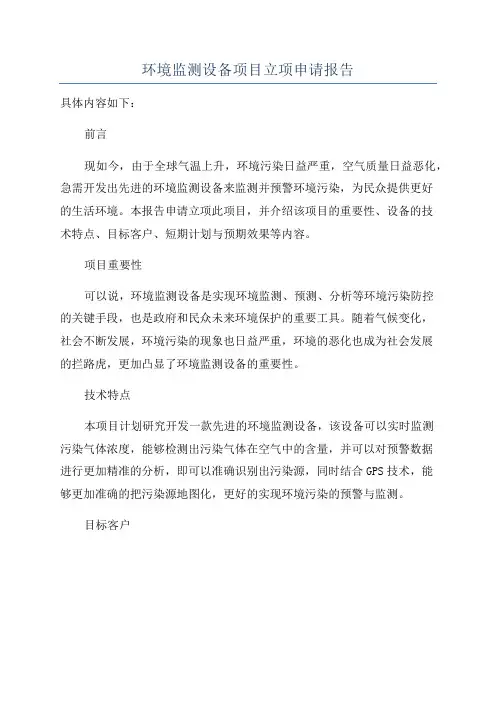 环境监测设备项目立项申请报告

具体内容如下：

前言

现如今，由于全球气温上升，环境污染日益严重，空气质量日益恶化，急需开发出先进的环境监测设备来监测并预警环境污染，为民众提供更好的生活环境。本报告申请立项此项目，并介绍该项目的重要性、设备的技术特点、目标客户、短期计划与预期效果等内容。

项目重要性

可以说，环境监测设备是实现环境监测、预测、分析等环境污染防控的关键手段，也是政府和民众未来环境保护的重要工具。随着气候变化，社会不断发展，环境污染的现象也日益严重，环境的恶化也成为社会发展的拦路虎，更加凸显了环境监测设备的重要性。

技术特点

本项目计划研究开发一款先进的环境监测设备，该设备可以实时监测污染气体浓度，能够检测出污染气体在空气中的含量，并可以对预警数据进行更加精准的分析，即可以准确识别出污染源，同时结合 GPS 技术，能够更加准确的把污染源地图化，更好的实现环境污染的预警与监测。

目标客户